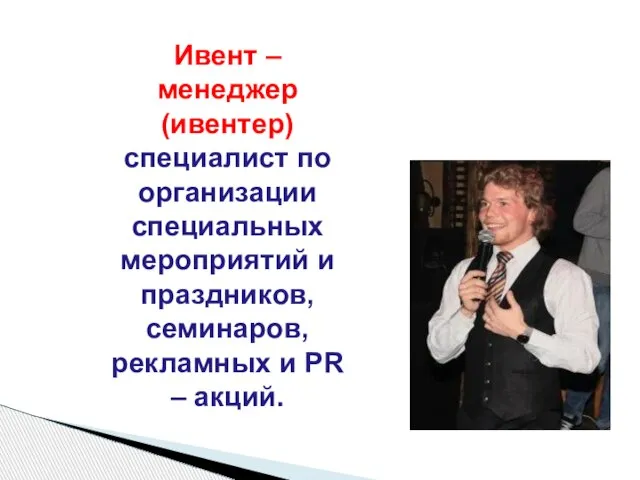 Ивент – менеджер (ивентер) специалист по организации специальных мероприятий и праздников, семинаров, рекламных и PR – акций.